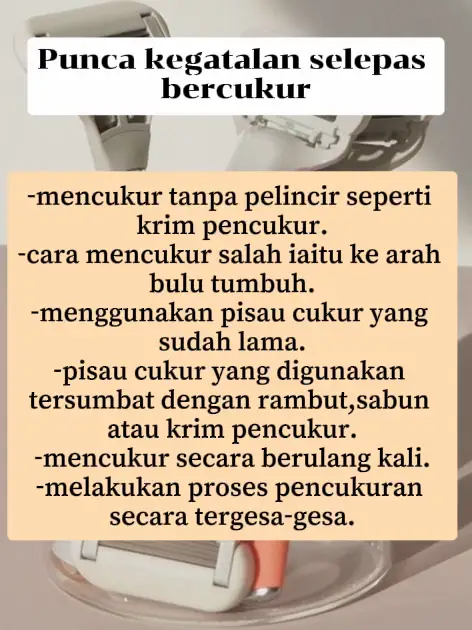 Punca kegatalan selepas bercukur

-mencukur tanpa pelincir seperti krim pencukur.
-cara mencukur salah iaitu ke arah bulu tumbuh.
-menggunakan pisau cukur yang sudah lama.
-pisau cukur yang digunakan tersumbat dengan rambut,sabun atau krim pencukur.
-mencukur secara berulang kali.
-melakukan proses pencukuran secara tergesa-gesa.